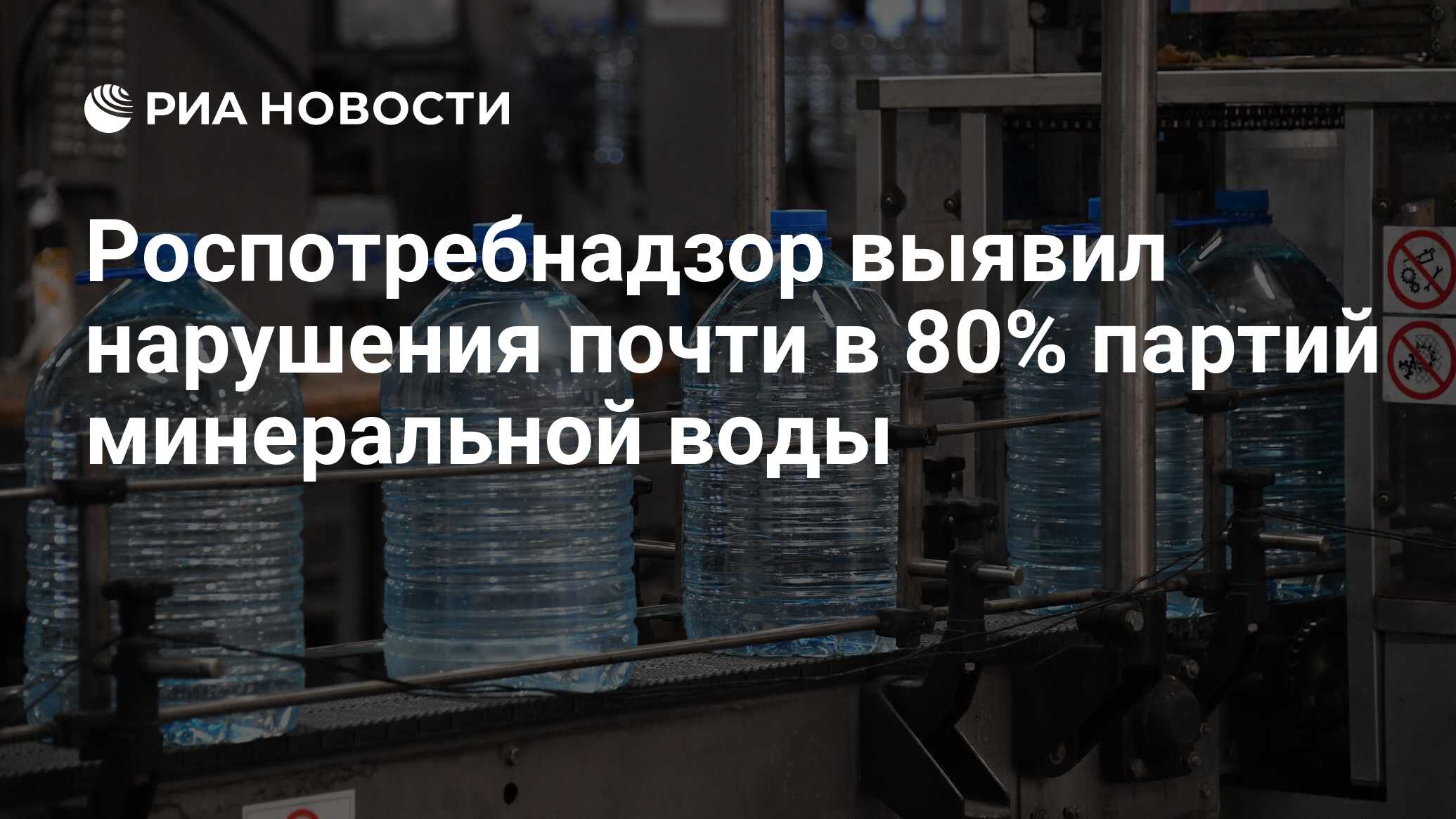 РИА НОВОСТИ

Роспотребнадзор выявил нарушения почти в 80% партий минеральной воды